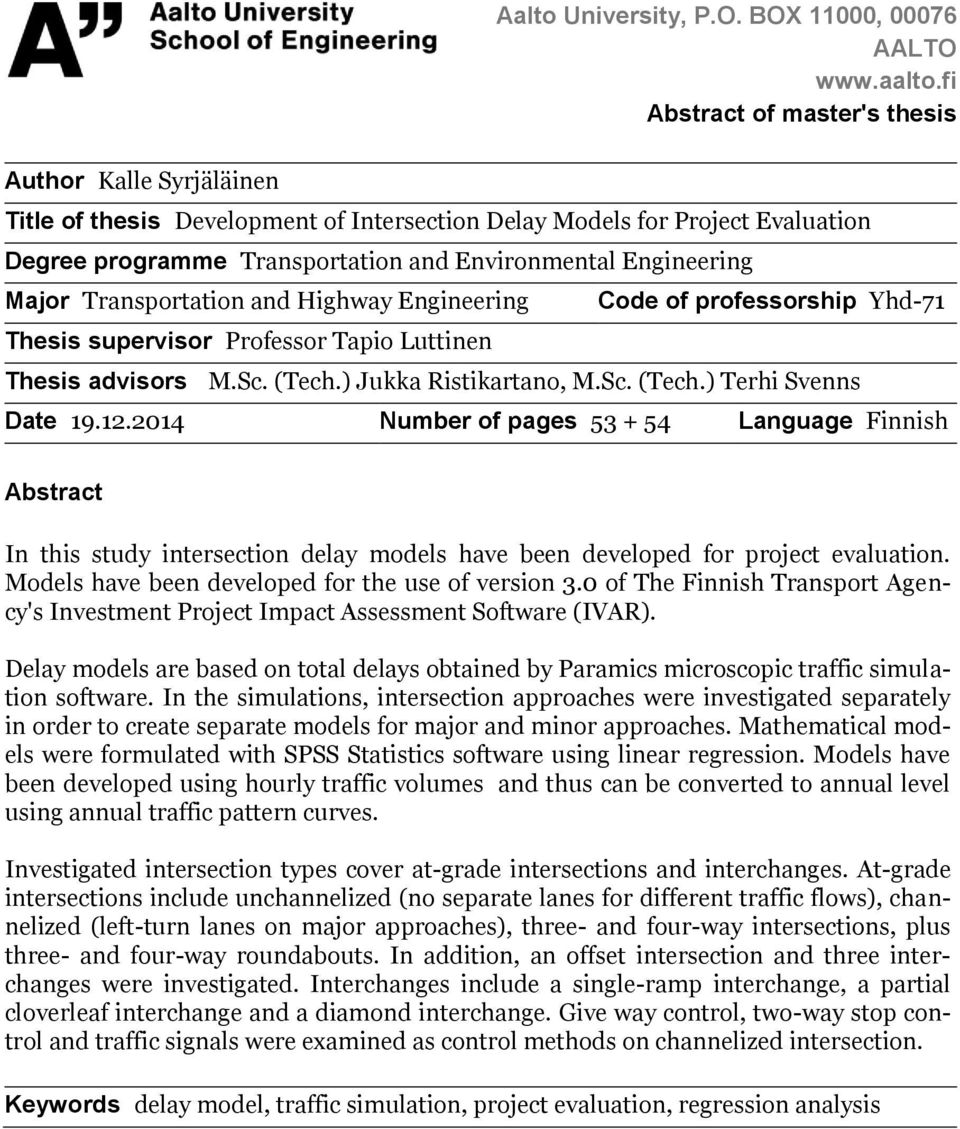 A" Aalto University School of Engineering

Aalto University, P.O. BOX 11000, 00076 AALTO www.aalto.fi

Abstract of master's thesis

Author Kalle Syrjäläinen

Title of thesis Development of Intersection Delay Models for Project Evaluation

Degree programme Transportation and Environmental Engineering

Major Transportation and Highway Engineering Code of professorship Yhd-71

Thesis supervisor Professor Tapio Luttinen

Thesis advisors M.Sc. (Tech.) Jukka Ristikartano, M.Sc. (Tech.) Terhi Svenns

Date 19.12.2014 Number of pages 53 + 54 Language Finnish

Abstract

In this study intersection delay models have been developed for project evaluation. Models have been developed for the use of version 3.0 of The Finnish Transport Agency's Investment Project Impact Assessment Software (IVAR).

Delay models are based on total delays obtained by Paramics microscopic traffic simulation software. In the simulations, intersection approaches were investigated separately in order to create separate models for major and minor approaches. Mathematical models were formulated with SPSS Statistics software using linear regression. Models have been developed using hourly traffic volumes and thus can be converted to annual level using annual traffic pattern curves.

Investigated intersection types cover at-grade intersections and interchanges. At-grade intersections include unchannelized (no separate lanes for different traffic flows), channelized (left-turn lanes on major approaches), three- and four-way intersections, plus three- and four-way roundabouts. In addition, an offset intersection and three interchanges were investigated. Interchanges include a single-ramp interchange, a partial cloverleaf interchange and a diamond interchange. Give way control, two-way stop control and traffic signals were examined as control methods on channelized intersection.

Keywords delay model, traffic simulation, project evaluation, regression analysis